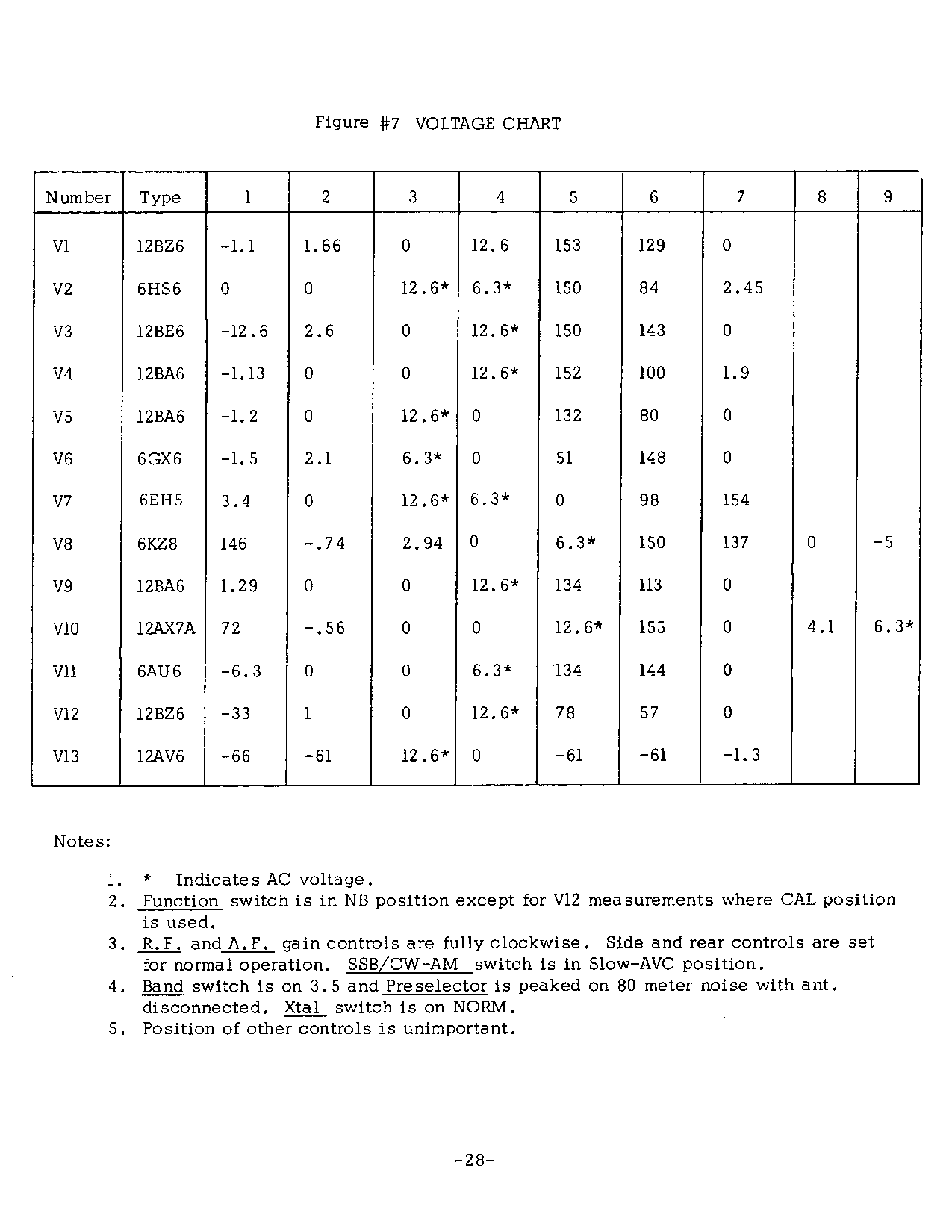 Figure #7 VOLTAGE CHART

| Number | Type | 1 | 2 | 3 | 4 | 5 | 6 | 7 | 8 | 9 |
|---|---|---|---|---|---|---|---|---|---|---|
| V1 | 12BZ6 | -1.1 | 1.66 | 0 | 12.6 | 153 | 129 | 0 | | |
| V2 | 6HS6 | 0 | 0 | 12.6* | 6.3* | 150 | 84 | 2.45 | | |
| V3 | 12BE6 | -12.6 | 2.6 | 0 | 12.6* | 150 | 143 | 0 | | |
| V4 | 12BA6 | -1.13 | 0 | 0 | 12.6* | 152 | 100 | 1.9 | | |
| V5 | 12BA6 | -1.2 | 0 | 12.6* | 0 | 132 | 80 | 0 | | |
| V6 | 6GX6 | -1.5 | 2.1 | 6.3* | 0 | 51 | 148 | 0 | | |
| V7 | 6EH5 | 3.4 | 0 | 12.6* | 6.3* | 0 | 98 | 154 | | |
| V8 | 6KZ8 | 146 | -.74 | 2.94 | 0 | 6.3* | 150 | 137 | 0 | -5 |
| V9 | 12BA6 | 1.29 | 0 | 0 | 12.6* | 134 | 113 | 0 | | |
| V10 | 12AX7A | 72 | -.56 | 0 | 0 | 12.6* | 155 | 0 | 4.1 | 6.3* |
| V11 | 6AU6 | -6.3 | 0 | 0 | 6.3* | 134 | 144 | 0 | | |
| V12 | 12BZ6 | -33 | 1 | 0 | 12.6* | 78 | 57 | 0 | | |
| V13 | 12AV6 | -66 | -61 | 12.6* | 0 | -61 | -61 | -1.3 | | |

Notes:

1. * Indicates AC voltage.
2. Function switch is in NB position except for V12 measurements where CAL position is used.
3. R.F. and A.F. gain controls are fully clockwise. Side and rear controls are set for normal operation. SSB/CW-AM switch is in Slow-AVC position.
4. Band switch is on 3.5 and Preselector is peaked on 80 meter noise with ant. disconnected. Xtal switch is on NORM.
5. Position of other controls is unimportant.

-28-